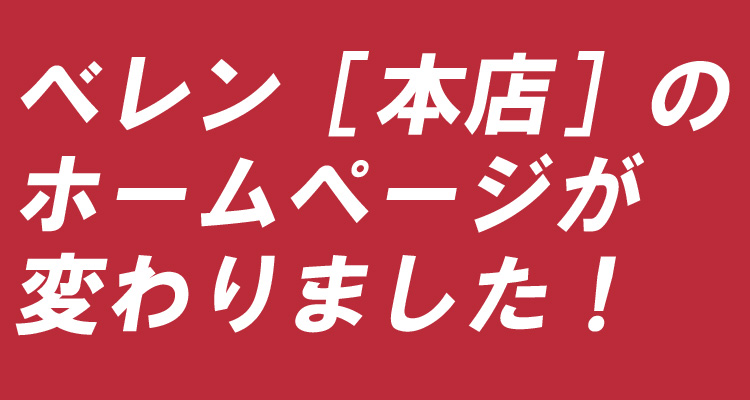 ベレン［本店］の
ホームページが
変わりました！